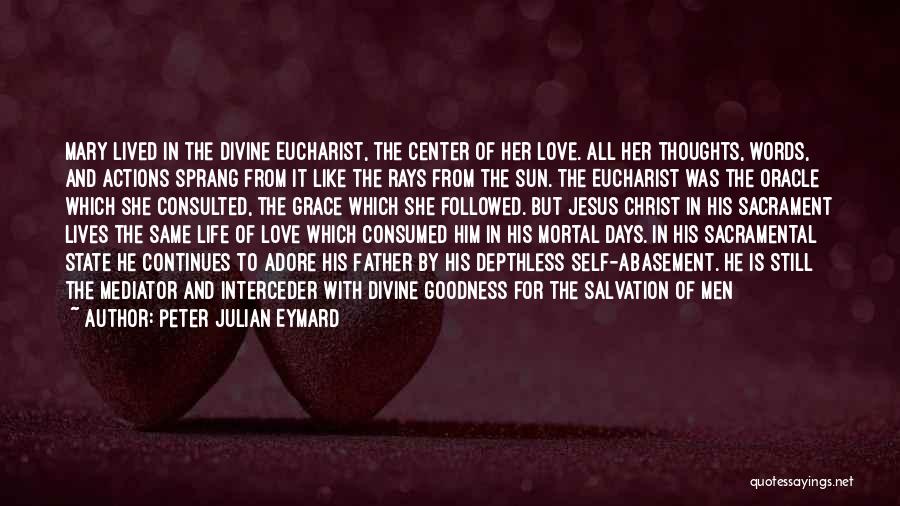 MARY LIVED IN THE DIVINE EUCHARIST, THE CENTER OF HER LOVE. ALL HER THOUGHTS, WORDS, AND ACTIONS SPRANG FROM IT LIKE THE RAYS FROM THE SUN. THE EUCHARIST WAS THE ORACLE WHICH SHE CONSULTED, THE GRACE WHICH SHE FOLLOWED. BUT JESUS CHRIST IN HIS SACRAMENT LIVES THE SAME LIFE OF LOVE WHICH CONSUMED HIM IN HIS MORTAL DAYS. IN HIS SACRAMENTAL STATE HE CONTINUES TO ADORE HIS FATHER BY HIS DEPTHLESS SELF-ABASEMENT. HE IS STILL THE MEDIATOR AND INTERCEDER WITH DIVINE GOODNESS FOR THE SALVATION OF MEN

~ AUTHOR: PETER JULIAN EYMARD

quotessayings.net